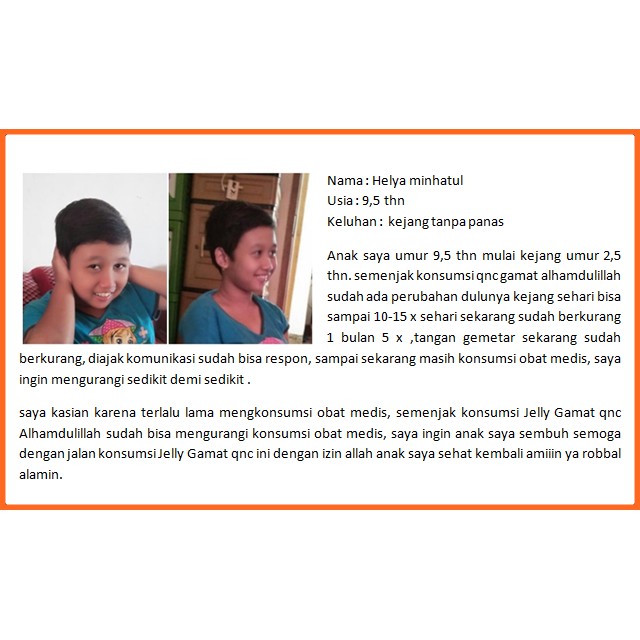 Nama : Helya minhatul
Usia : 9,5 thn
Keluhan : kejang tanpa panas

Anak saya umur 9,5 thn mulai kejang umur 2,5 thn. semenjak konsumsi qnc gamat alhamdulillah sudah ada perubahan dulunya kejang sehari bisa sampai 10-15 x sehari sekarang sudah berkurang 1 bulan 5 x ,tangan gemetar sekarang sudah berkurang, diajak komunikasi sudah bisa respon, sampai sekarang masih konsumsi obat medis, saya ingin mengurangi sedikit demi sedikit .

saya kasian karena terlalu lama mengkonsumsi obat medis, semenjak konsumsi Jelly Gamat qnc Alhamdulillah sudah bisa mengurangi konsumsi obat medis, saya ingin anak saya sembuh semoga dengan jalan konsumsi Jelly Gamat qnc ini dengan izin allah anak saya sehat kembali amiiin ya robbal alamin.